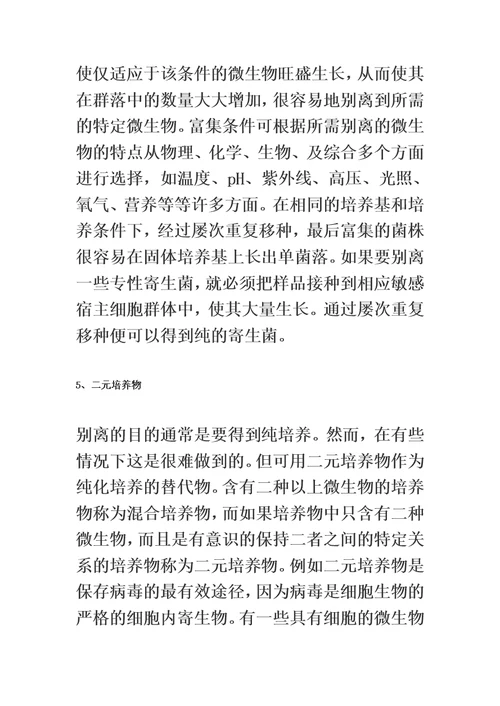 使仅适应于该条件的微生物旺盛生长，从而使其在群落中的数量大大增加，很容易地别离到所需的特定微生物。富集条件可根据所需别离的微生物的特点从物理、化学、生物、及综合多个方面进行选择，如温度、pH、紫外线、高压、光照、氧气、营养等等许多方面。在相同的培养基和培养条件下，经过屡次重复移种，最后富集的菌株很容易在固体培养基上长出单菌落。如果要别离一些专性寄生菌，就必须把样品接种到相应敏感宿主细胞群体中，使其大量生长。通过屡次重复移种便可以得到纯的寄生菌。

5、二元培养物

别离的目的通常是要得到纯培养。然而，在有些情况下这是很难做到的。但可用二元培养物作为纯化培养的替代物。含有二种以上微生物的培养物称为混合培养物，而如果培养物中只含有二种微生物，而且是有意识的保持二者之间的特定关系的培养物称为二元培养物。例如二元培养物是保存病毒的最有效途径，因为病毒是细胞生物的严格的细胞内寄生物。有一些具有细胞的微生物